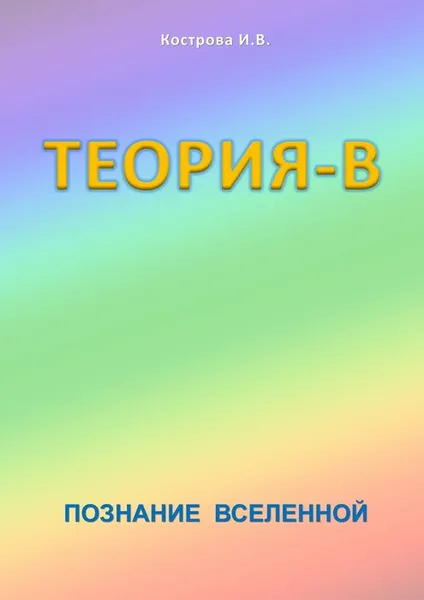 Кострова И.В.

ТЕОРИЯ-В

ПОЗНАНИЕ ВСЕЛЕННОЙ